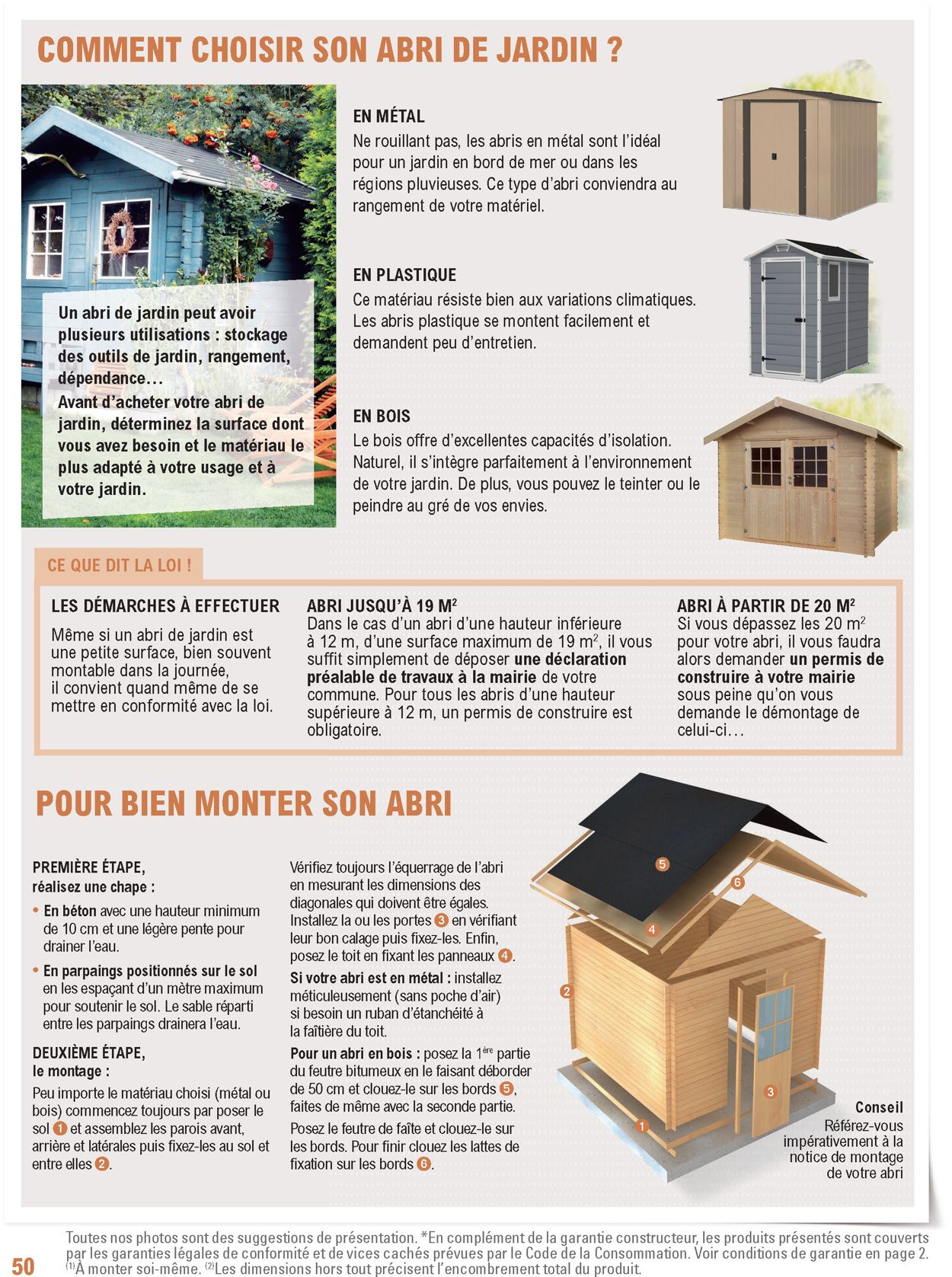 COMMENT CHOISIR SON ABRI DE JARDIN ?

Un abri de jardin peut avoir plusieurs utilisations : stockage des outils de jardin, rangement, dépendance…
Avant d'acheter votre abri de jardin, déterminez la surface dont vous avez besoin et le matériau le plus adapté à votre usage et à votre jardin.

EN MÉTAL
Ne rouillant pas, les abris en métal sont l'idéal pour un jardin en bord de mer ou dans les régions pluvieuses. Ce type d'abri conviendra au rangement de votre matériel.

EN PLASTIQUE
Ce matériau résiste bien aux variations climatiques. Les abris plastique se montent facilement et demandent peu d'entretien.

EN BOIS
Le bois offre d'excellentes capacités d'isolation. Naturel, il s'intègre parfaitement à l'environnement de votre jardin. De plus, vous pouvez le teinter ou le peindre au gré de vos envies.

CE QUE DIT LA LOI !

LES DÉMARCHES À EFFECTUER
Même si un abri de jardin est une petite surface, bien souvent montable dans la journée, il convient quand même de se mettre en conformité avec la loi.

ABRI JUSQU'À 19 M$^2$
Dans le cas d'un abri d'une hauteur inférieure à 12 m, d'une surface maximum de 19 m$^2$, il vous suffit simplement de déposer une déclaration préalable de travaux à la mairie de votre commune. Pour tous les abris d'une hauteur supérieure à 12 m, un permis de construire est obligatoire.

ABRI À PARTIR DE 20 M$^2$
Si vous dépassez les 20 m$^2$ pour votre abri, il vous faudra alors demander un permis de construire à votre mairie sous peine qu'on vous demande le démontage de celui-ci…

POUR BIEN MONTER SON ABRI

PREMIÈRE ÉTAPE,
réalisez une chape :
• En béton avec une hauteur minimum de 10 cm et une légère pente pour drainer l'eau.
• En parpaings positionnés sur le sol en les espaçant d'un mètre maximum pour soutenir le sol. Le sable réparti entre les parpaings drainera l'eau.

DEUXIÈME ÉTAPE,
le montage :
Peu importe le matériau choisi (métal ou bois) commencez toujours par poser le sol 1 et assemblez les parois avant, arrière et latérales puis fixez-les au sol et entre elles 2.

Vérifiez toujours l'équerrage de l'abri en mesurant les dimensions des diagonales qui doivent être égales. Installez la ou les portes 3 en vérifiant leur bon calage puis fixez-les. Enfin, posez le toit en fixant les panneaux 4.
Si votre abri est en métal : installez méticuleusement (sans poche d'air) si besoin un ruban d'étanchéité à la faîtière du toit.
Pour un abri en bois : posez la 1$^{ère}$ partie du feutre bitumeux en le faisant déborder de 50 cm et clouez-le sur les bords 5, faites de même avec la seconde partie.
Posez le feutre de faîte et clouez-le sur les bords. Pour finir clouez les lattes de fixation sur les bords 6.

5
6
4
2
3
1

Conseil
Référez-vous impérativement à la notice de montage de votre abri

50
Toutes nos photos sont des suggestions de présentation. *En complément de la garantie constructeur, les produits présentés sont couverts par les garanties légales de conformité et de vices cachés prévues par le Code de la Consommation. Voir conditions de garantie en page 2. $^{(1)}$À monter soi-même. $^{(2)}$Les dimensions hors tout précisent l'encombrement total du produit.